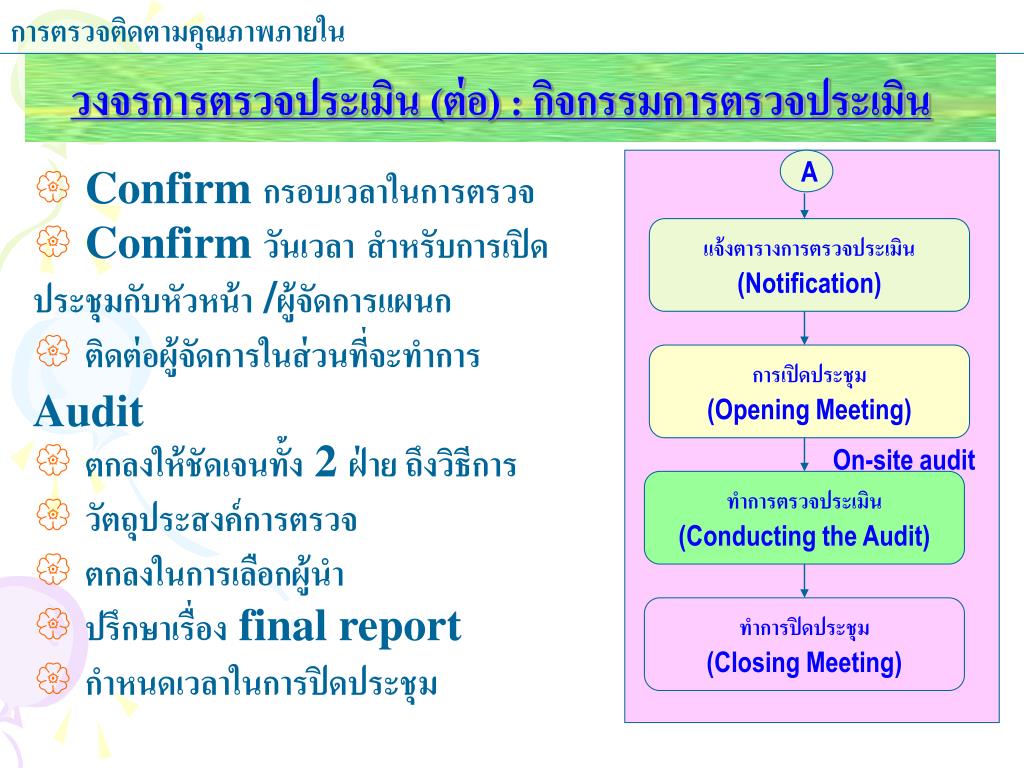 การตรวจติดตามคุณภาพภายใน

วงจรการตรวจประเมิน (ต่อ) : กิจกรรมการตรวจประเมิน

Confirm กรอบเวลาในการตรวจ

Confirm วันเวลา สำหรับการเปิดประชุมกับหัวหน้า /ผู้จัดการแผนก

ติดต่อผู้จัดการในส่วนที่จะทำการ Audit

ตกลงให้ชัดเจนทั้ง 2 ฝ่าย ถึงวิธีการ

วัตถุประสงค์การตรวจ

ตกลงในการเลือกผู้นำ

ปรึกษาเรื่อง final report

กำหนดเวลาในการปิดประชุม

A

แจ้งตารางการตรวจประเมิน
(Notification)

การเปิดประชุม
(Opening Meeting)

On-site audit

ทำการตรวจประเมิน
(Conducting the Audit)

ทำการปิดประชุม
(Closing Meeting)